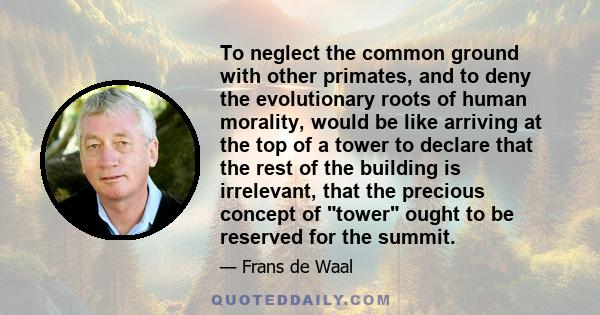 To neglect the common ground with other primates, and to deny the evolutionary roots of human morality, would be like arriving at the top of a tower to declare that the rest of the building is irrelevant, that the precious concept of "tower" ought to be reserved for the summit.

— Frans de Waal

QUOTEDDAILY.COM